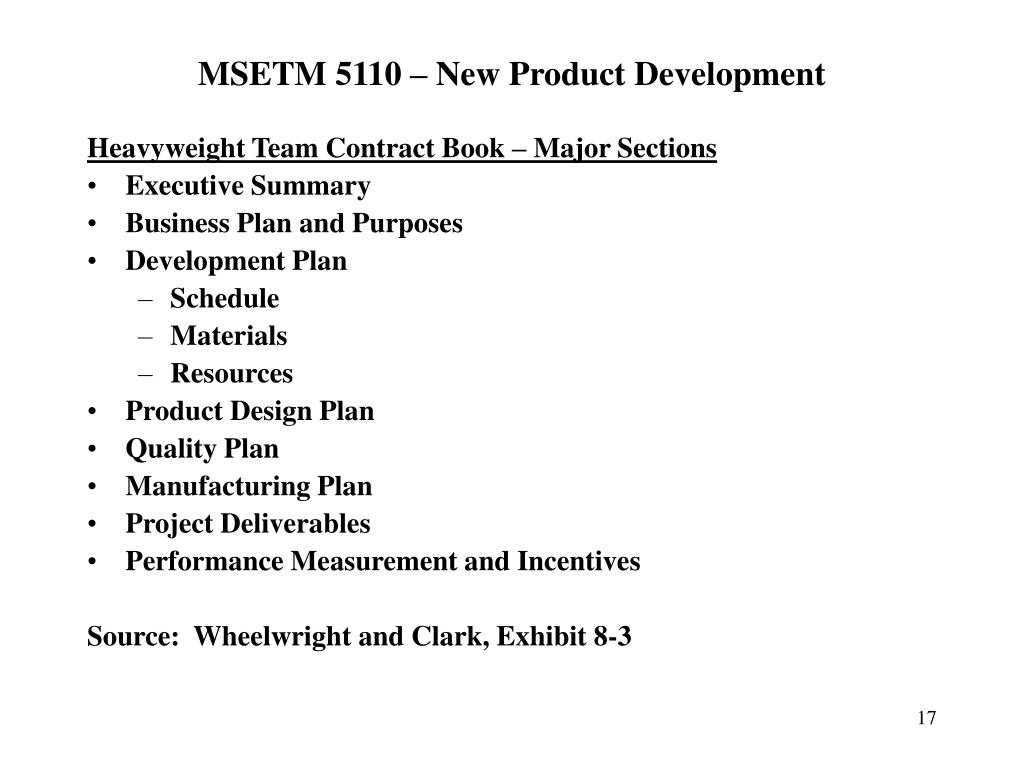 MSETM 5110 – New Product Development

Heavyweight Team Contract Book – Major Sections
• Executive Summary
• Business Plan and Purposes
• Development Plan
  – Schedule
  – Materials
  – Resources
• Product Design Plan
• Quality Plan
• Manufacturing Plan
• Project Deliverables
• Performance Measurement and Incentives

Source: Wheelwright and Clark, Exhibit 8-3

17